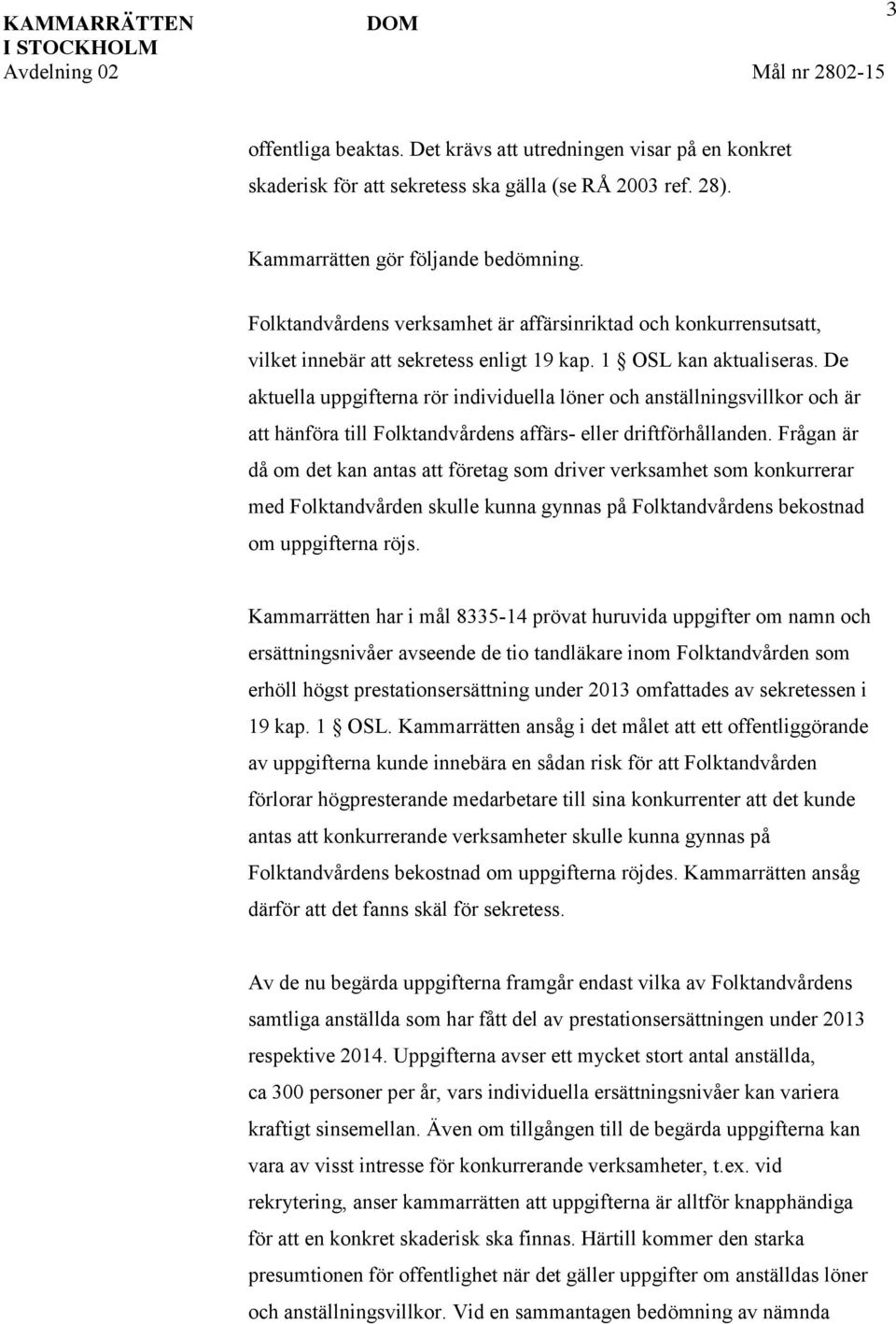 KAMMARRÄTTEN I STOCKHOLM
Avdelning 02

DOM

3

Mål nr 2802-15

offentliga beaktas. Det krävs att utredningen visar på en konkret skaderisk för att sekretess ska gälla (se RÅ 2003 ref. 28).

Kammarrätten gör följande bedömning.

Folktandvårdens verksamhet är affärsinriktad och konkurrensutsatt, vilket innebär att sekretess enligt 19 kap. 1 § OSL kan aktualiseras. De aktuella uppgifterna rör individuella löner och anställningsvillkor och är att hänföra till Folktandvårdens affärs- eller driftförhållanden. Frågan är då om det kan antas att företag som driver verksamhet som konkurrerar med Folktandvården skulle kunna gynnas på Folktandvårdens bekostnad om uppgifterna röjs.

Kammarrätten har i mål 8335-14 prövat huruvida uppgifter om namn och ersättningsnivåer avseende de tio tandläkare inom Folktandvården som erhöll högst prestationsersättning under 2013 omfattades av sekretessen i 19 kap. 1 § OSL. Kammarrätten ansåg i det målet att ett offentliggörande av uppgifterna kunde innebära en sådan risk för att Folktandvården förlorar högpresterande medarbetare till sina konkurrenter att det kunde antas att konkurrerande verksamheter skulle kunna gynnas på Folktandvårdens bekostnad om uppgifterna röjdes. Kammarrätten ansåg därför att det fanns skäl för sekretess.

Av de nu begärda uppgifterna framgår endast vilka av Folktandvårdens samtliga anställda som har fått del av prestationsersättningen under 2013 respektive 2014. Uppgifterna avser ett mycket stort antal anställda, ca 300 personer per år, vars individuella ersättningsnivåer kan variera kraftigt sinsemellan. Även om tillgången till de begärda uppgifterna kan vara av visst intresse för konkurrerande verksamheter, t.ex. vid rekrytering, anser kammarrätten att uppgifterna är alltför knapphändiga för att en konkret skaderisk ska finnas. Härtill kommer den starka presumtionen för offentlighet när det gäller uppgifter om anställdas löner och anställningsvillkor. Vid en sammantagen bedömning av nämnda